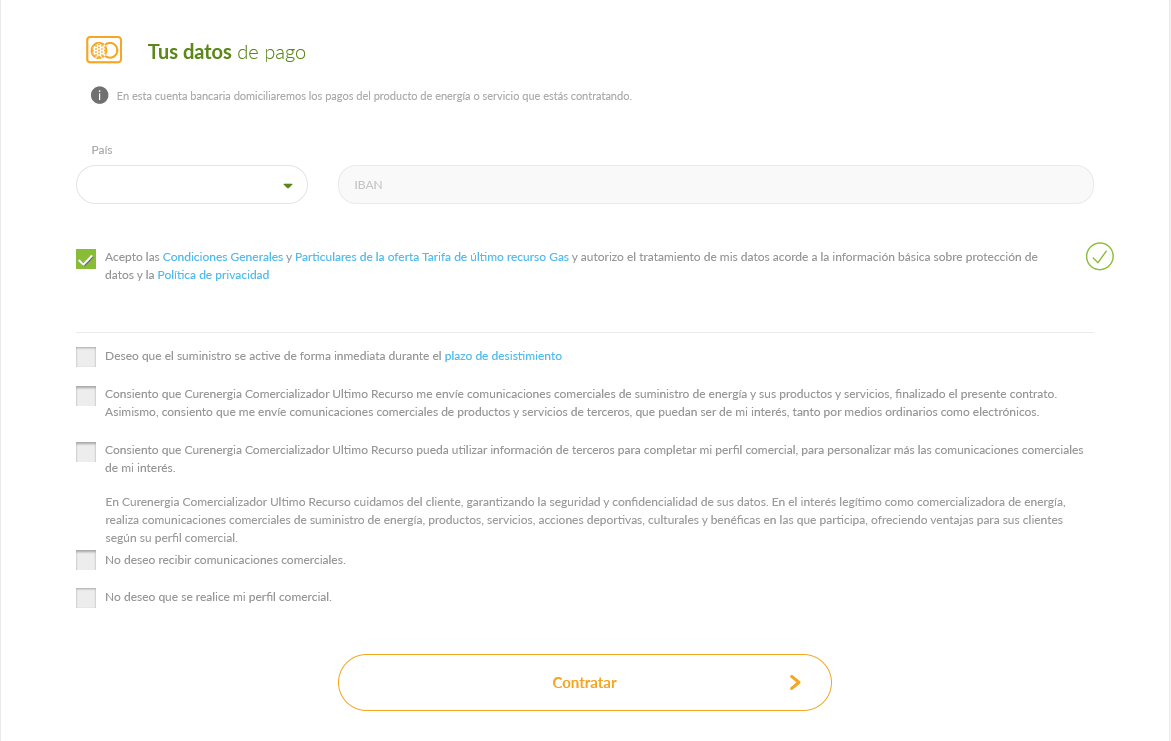 Tus datos de pago

En esta cuenta bancaria domiciliaremos los pagos del producto de energía o servicio que estás contratando.

País

IBAN

Acepto las Condiciones Generales y Particulares de la oferta Tarifa de último recurso Gas y autorizo el tratamiento de mis datos acorde a la información básica sobre protección de datos y la Política de privacidad

Deseo que el suministro se active de forma inmediata durante el plazo de desistimiento

Consiento que Curenergia Comercializador Ultimo Recurso me envíe comunicaciones comerciales de suministro de energía y sus productos y servicios, finalizado el presente contrato. Asimismo, consiento que me envíe comunicaciones comerciales de productos y servicios de terceros, que puedan ser de mi interés, tanto por medios ordinarios como electrónicos.

Consiento que Curenergia Comercializador Ultimo Recurso pueda utilizar información de terceros para completar mi perfil comercial, para personalizar más las comunicaciones comerciales de mi interés.

En Curenergia Comercializador Ultimo Recurso cuidamos del cliente, garantizando la seguridad y confidencialidad de sus datos. En el interés legítimo como comercializadora de energía, realiza comunicaciones comerciales de suministro de energía, productos, servicios, acciones deportivas, culturales y benéficas en las que participa, ofreciendo ventajas para sus clientes según su perfil comercial.

No deseo recibir comunicaciones comerciales.

No deseo que se realice mi perfil comercial.

Contratar